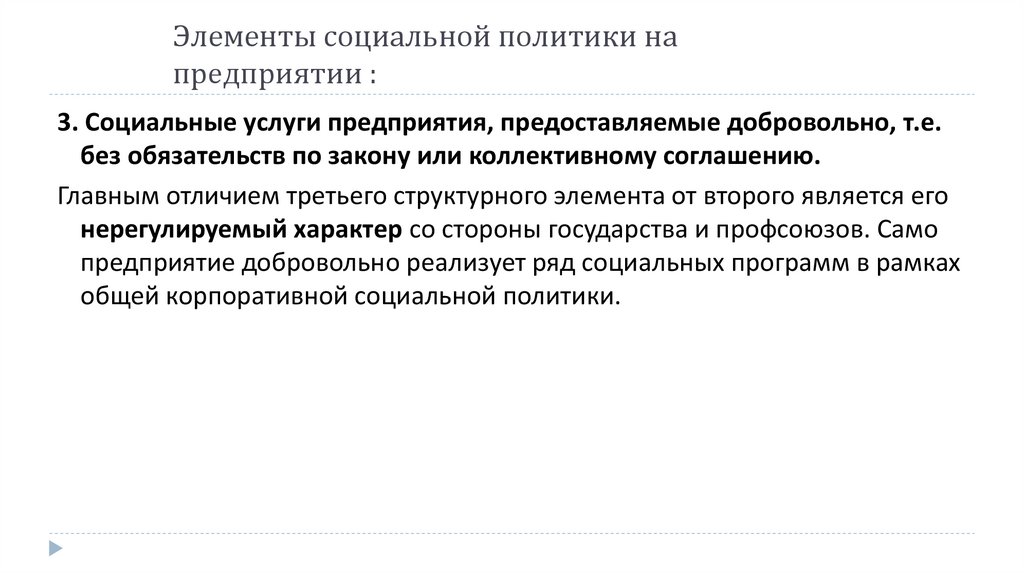 Элементы социальной политики на предприятии :

3. Социальные услуги предприятия, предоставляемые добровольно, т.е. без обязательств по закону или коллективному соглашению.

Главным отличием третьего структурного элемента от второго является его нерегулируемый характер со стороны государства и профсоюзов. Само предприятие добровольно реализует ряд социальных программ в рамках общей корпоративной социальной политики.